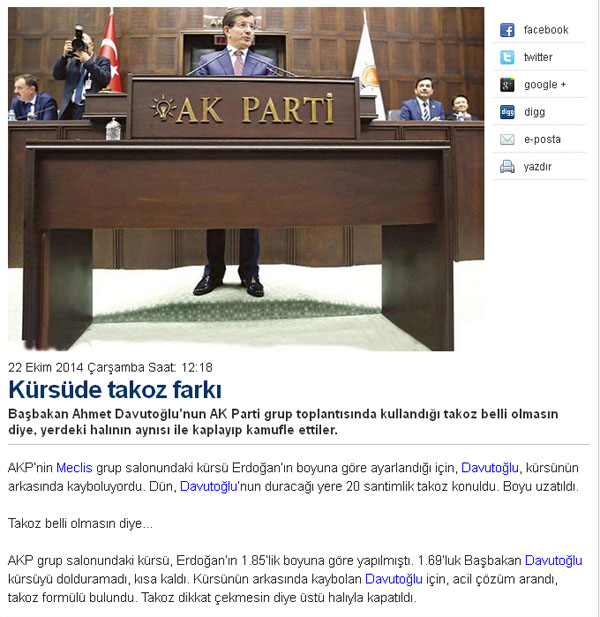 AK PARTİ

facebook

twitter

google +

digg

e-posta

yazdır

22 Ekim 2014 Çarşamba Saat: 12:18

Kürsüde takoz farkı

Başbakan Ahmet Davutoğlu'nun AK Parti grup toplantısında kullandığı takoz belli olmasın diye, yerdeki halının aynısı ile kaplayıp kamufle ettiler.

AKP'nin Meclis grup salonundaki kürsü Erdoğan'ın boyuna göre ayarlandığı için, Davutoğlu, kürsünün arkasında kayboluyordu. Dün, Davutoğlu'nun duracağı yere 20 santimlik takoz konuldu. Boyu uzatıldı.

Takoz belli olmasın diye...

AKP grup salonundaki kürsü, Erdoğan'ın 1.85'lik boyuna göre yapılmıştı. 1.69'luk Başbakan Davutoğlu kürsüyü dolduramadı, kısa kaldı. Kürsünün arkasında kaybolan Davutoğlu için, acil çözüm arandı, takoz formülü bulundu. Takoz dikkat çekmesin diye üstü halıyla kapatıldı.